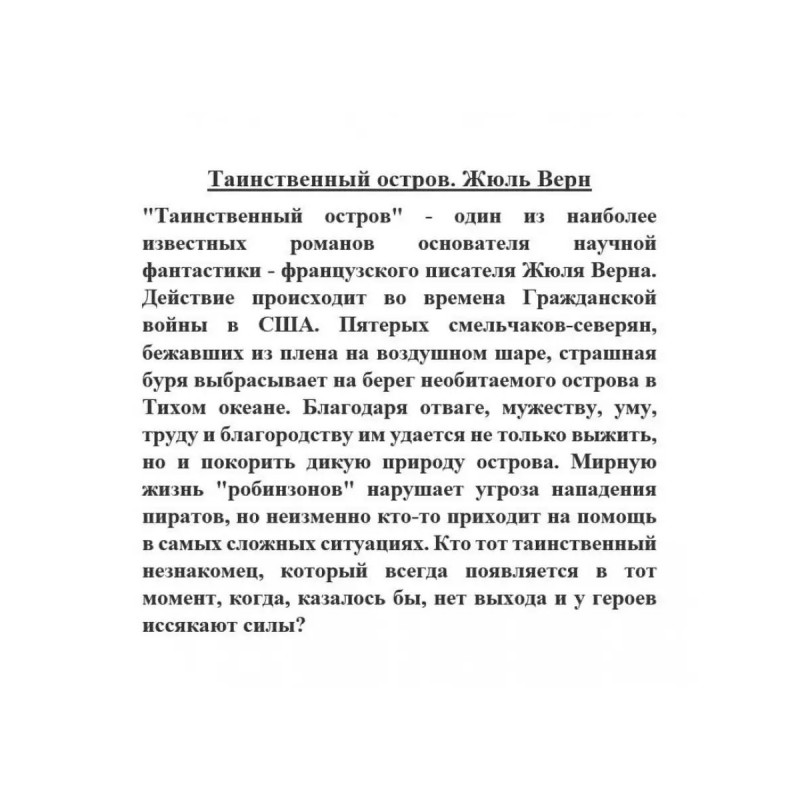 Таинственный остров. Жюль Верн

"Таинственный остров" - один из наиболее известных романов основателя научной фантастики - французского писателя Жюля Верна. Действие происходит во времена Гражданской войны в США. Пятерых смельчаков-северян, бежавших из плена на воздушном шаре, страшная буря выбрасывает на берег необитаемого острова в Тихом океане. Благодаря отваге, мужеству, уму, труду и благородству им удается не только выжить, но и покорить дикую природу острова. Мирную жизнь "робинзонов" нарушает угроза нападения пиратов, но неизменно кто-то приходит на помощь в самых сложных ситуациях. Кто тот таинственный незнакомец, который всегда появляется в тот момент, когда, казалось бы, нет выхода и у героев иссякают силы?